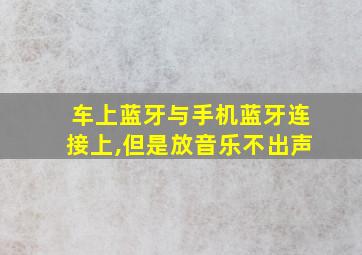 车上蓝牙与手机蓝牙连接上,但是放音乐不出声